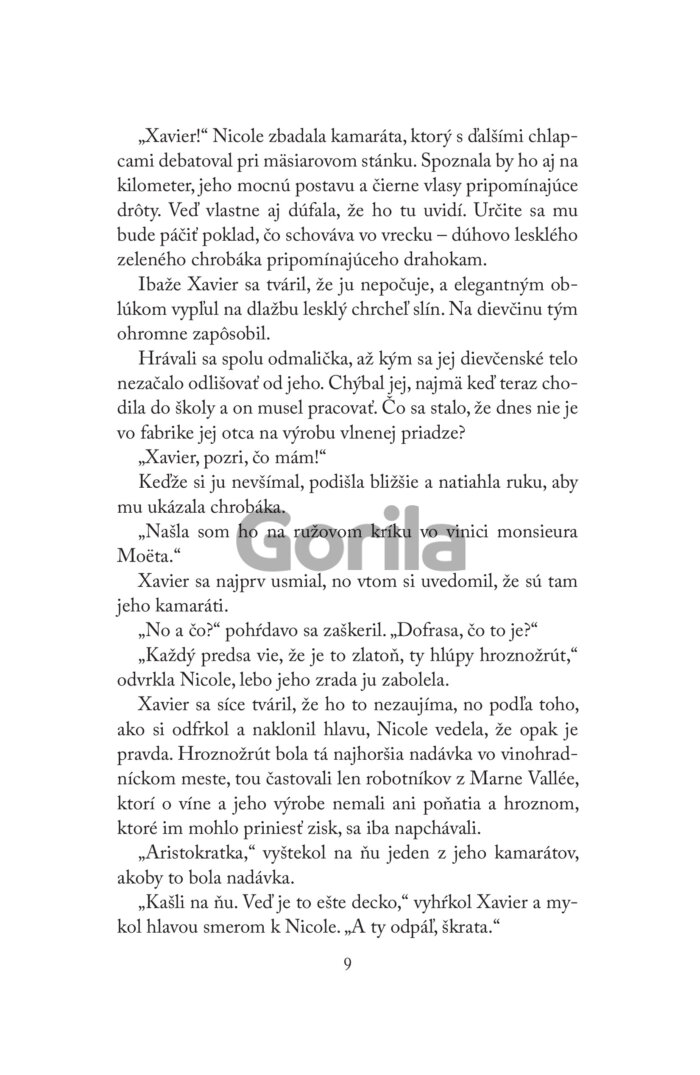 „Xavier!“ Nicole zbadala kamaráta, ktorý s ďalšími chlapcami debatoval pri mäsiarovom stánku. Spoznala by ho aj na kilometer, jeho mocnú postavu a čierne vlasy pripomínajúce drôty. Veď vlastne aj dúfala, že ho tu uvidí. Určite sa mu bude páčiť poklad, čo schováva vo vrecku – dúhovo lesklého zeleného chrobáka pripomínajúceho drahokam.

Ibaže Xavier sa tváril, že ju nepočuje, a elegantným oblúkom vypľul na dlažbu lesklý chrcheľ slín. Na dievčinu tým ohromne zapôsobil.

Hrávali sa spolu odmalička, až kým sa jej dievčenské telo nezačalo odlišovať od jeho. Chýbal jej, najmä keď teraz chodila do školy a on musel pracovať. Čo sa stalo, že dnes nie je vo fabrike jej otca na výrobu vlnenej priadze?

„Xavier, pozri, čo mám!“

Keďže si ju nevšímal, podišla bližšie a natiahla ruku, aby mu ukázala chrobáka.

„Našla som ho na ružovom kríku vo vinici monsieura Moëta.“

Gorila

Xavier sa najprv usmial, no vtom si uvedomil, že sú tam jeho kamaráti.

„No a čo?“ pohŕdavo sa zaškeril. „Dofrasa, čo to je?“

„Každý predsa vie, že je to zlatoň, ty hlúpy hroznožrút,“ odvrkla Nicole, lebo jeho zrada ju zabolela.

Xavier sa síce tváril, že ho to nezaujíma, no podľa toho, ako si odfrkol a naklonil hlavu, Nicole vedela, že opak je pravda. Hroznožrút bola tá najhoršia nadávka vo vinohradníckom meste, tou častovali len robotníkov z Marne Vallée, ktorí o víne a jeho výrobe nemali ani poňatia a hroznom, ktoré im mohlo priniesť zisk, sa iba napchávali.

„Aristokratka,“ vyštekol na ňu jeden z jeho kamarátov, akoby to bola nadávka.

„Kašli na ňu. Veď je to ešte decko,“ vyhŕkol Xavier a mykol hlavou smerom k Nicole. „A ty odpáľ, škrata.“

9